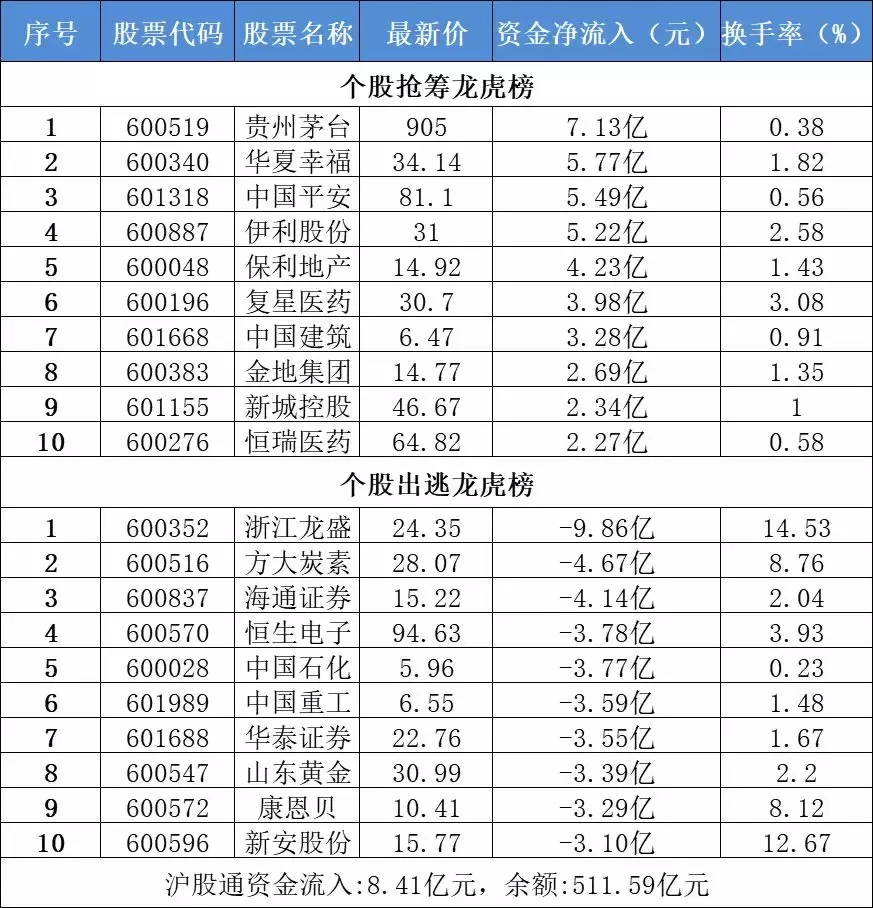 | 序号 | 股票代码 | 股票名称 | 最新价 | 资金净流入（元） | 换手率（%） |
|---|---|---|---|---|---|
| 个股抢筹龙虎榜 | | | | | |
| 1 | 600519 | 贵州茅台 | 905 | 7.13亿 | 0.38 |
| 2 | 600340 | 华夏幸福 | 34.14 | 5.77亿 | 1.82 |
| 3 | 601318 | 中国平安 | 81.1 | 5.49亿 | 0.56 |
| 4 | 600887 | 伊利股份 | 31 | 5.22亿 | 2.58 |
| 5 | 600048 | 保利地产 | 14.92 | 4.23亿 | 1.43 |
| 6 | 600196 | 复星医药 | 30.7 | 3.98亿 | 3.08 |
| 7 | 601668 | 中国建筑 | 6.47 | 3.28亿 | 0.91 |
| 8 | 600383 | 金地集团 | 14.77 | 2.69亿 | 1.35 |
| 9 | 601155 | 新城控股 | 46.67 | 2.34亿 | 1 |
| 10 | 600276 | 恒瑞医药 | 64.82 | 2.27亿 | 0.58 |
| 个股出逃龙虎榜 | | | | | |
| 1 | 600352 | 浙江龙盛 | 24.35 | -9.86亿 | 14.53 |
| 2 | 600516 | 方大炭素 | 28.07 | -4.67亿 | 8.76 |
| 3 | 600837 | 海通证券 | 15.22 | -4.14亿 | 2.04 |
| 4 | 600570 | 恒生电子 | 94.63 | -3.78亿 | 3.93 |
| 5 | 600028 | 中国石化 | 5.96 | -3.77亿 | 0.23 |
| 6 | 601989 | 中国重工 | 6.55 | -3.59亿 | 1.48 |
| 7 | 601688 | 华泰证券 | 22.76 | -3.55亿 | 1.67 |
| 8 | 600547 | 山东黄金 | 30.99 | -3.39亿 | 2.2 |
| 9 | 600572 | 康恩贝 | 10.41 | -3.29亿 | 8.12 |
| 10 | 600596 | 新安股份 | 15.77 | -3.10亿 | 12.67 |
| 沪股通资金流入:8.41亿元，余额:511.59亿元 | | | | | |